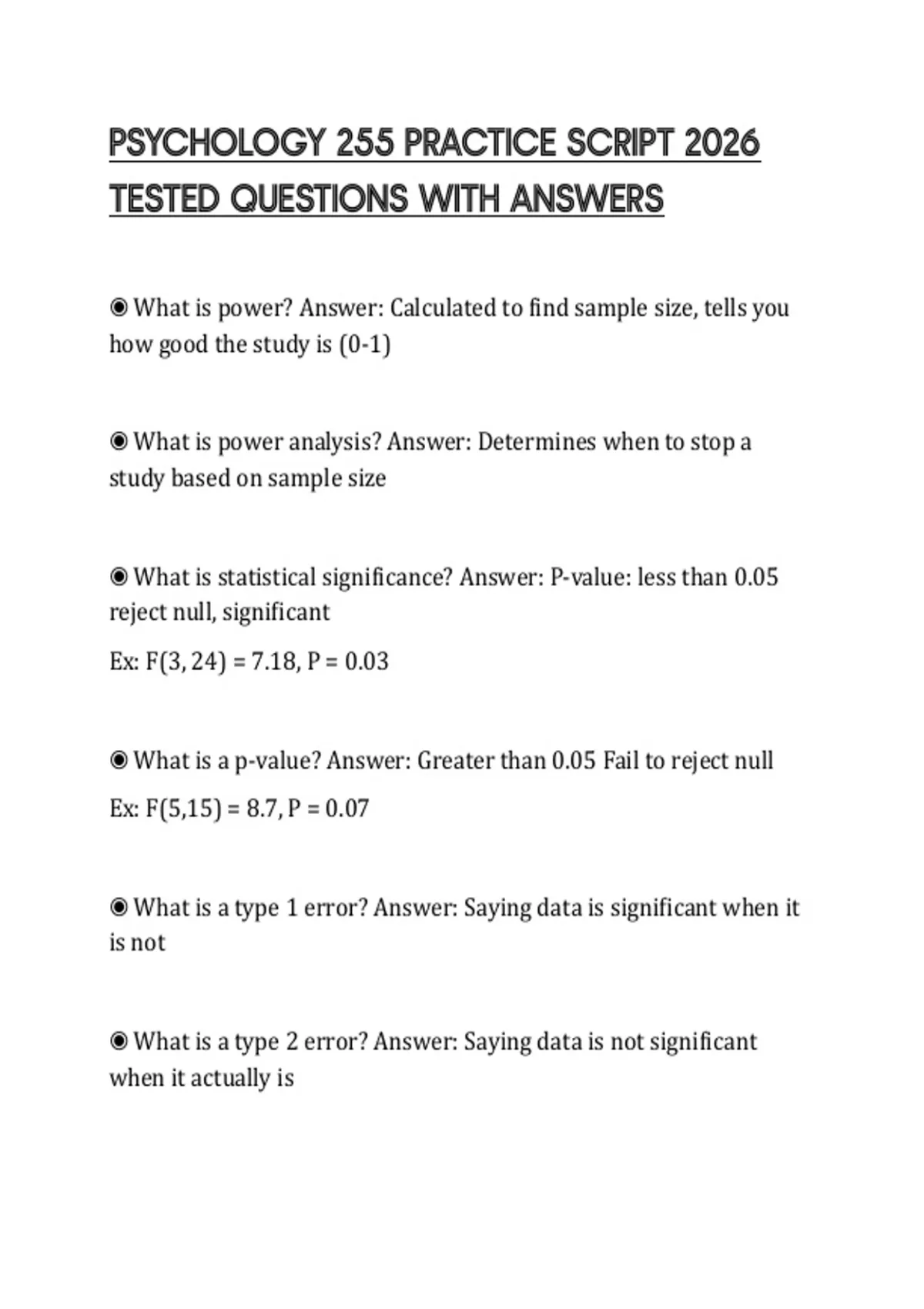 PSYCHOLOGY 255 PRACTICE SCRIPT 2026 TESTED QUESTIONS WITH ANSWERS

◉ What is power? Answer: Calculated to find sample size, tells you how good the study is (0-1)

◉ What is power analysis? Answer: Determines when to stop a study based on sample size

◉ What is statistical significance? Answer: P-value: less than 0.05 reject null, significant

Ex: F(3, 24) = 7.18, P = 0.03

◉ What is a p-value? Answer: Greater than 0.05 Fail to reject null

Ex: F(5,15) = 8.7, P = 0.07

◉ What is a type 1 error? Answer: Saying data is significant when it is not

◉ What is a type 2 error? Answer: Saying data is not significant when it actually is